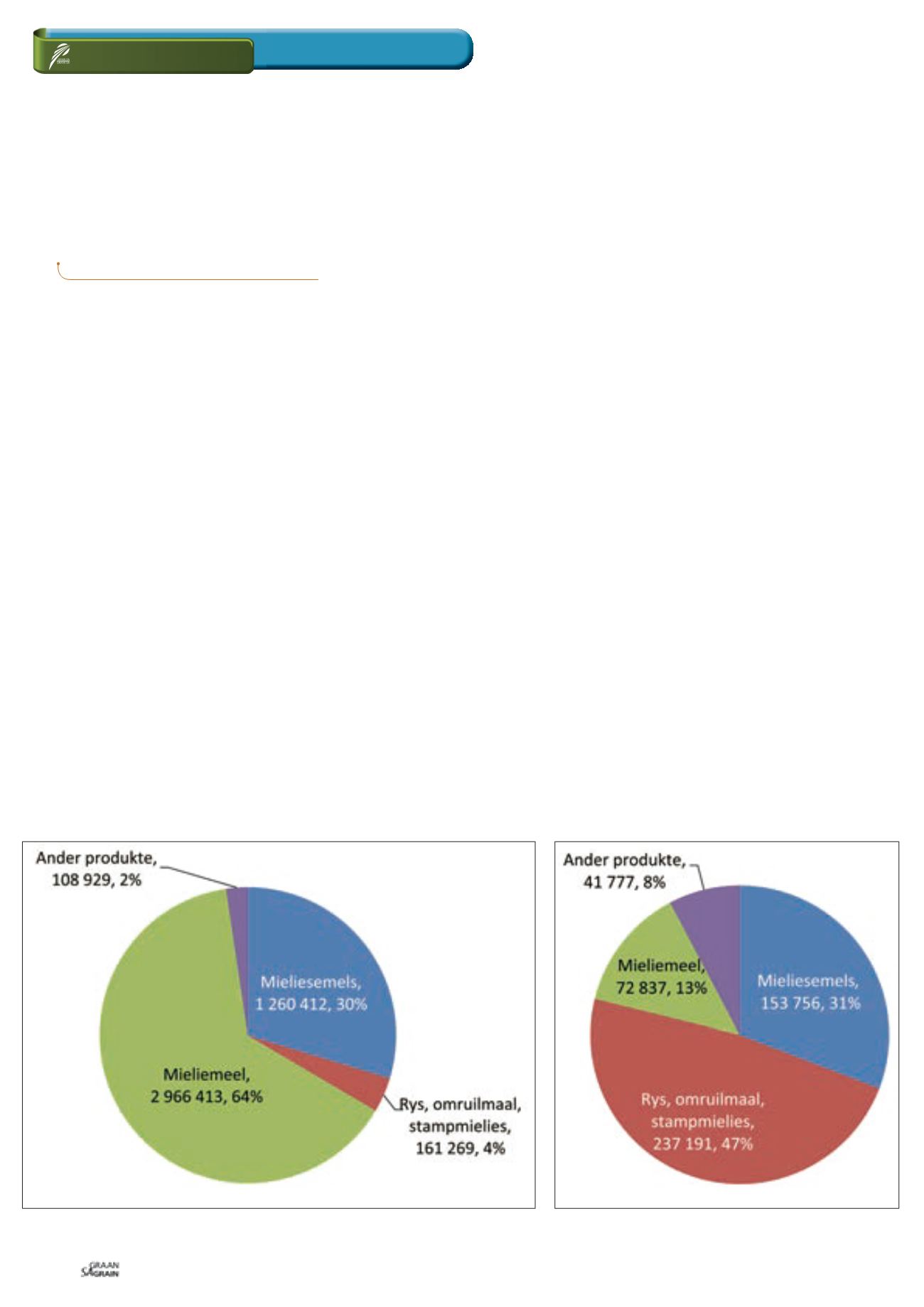 Ander produkte, 108 929, 2%

Mieliesemels, 1 260 412, 30%

Mieliemeel, 2 966 413, 64%

Rys, omruilmaal, stampmielies, 161 269, 4%

Ander produkte, 41 777, 8%

Mieliemeel, 72 837, 13%

Mieliesemels, 153 756, 31%

Rys, omruilmaal, stampmielies, 237 191, 47%

SA GRAAN GRAIN